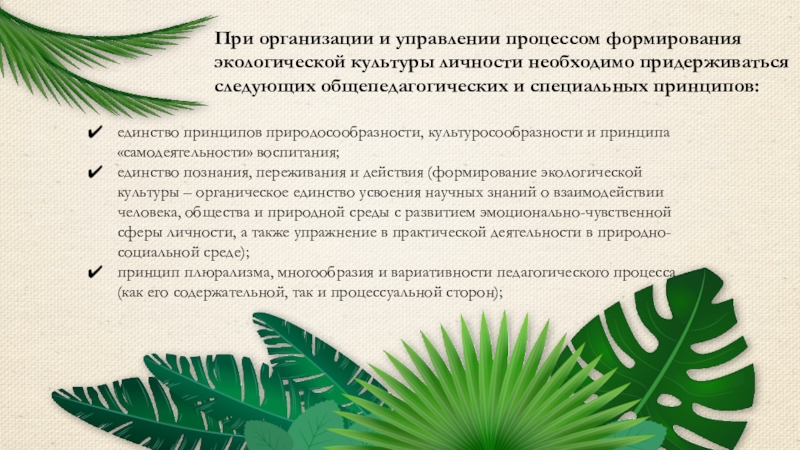 При организации и управлении процессом формирования экологической культуры личности необходимо придерживаться следующих общепедагогических и специальных принципов:

✔ единство принципов природосообразности, культуросообразности и принципа «самодеятельности» воспитания;
✔ единство познания, переживания и действия (формирование экологической культуры – органическое единство усвоения научных знаний о взаимодействии человека, общества и природной среды с развитием эмоционально-чувственной сферы личности, а также упражнение в практической деятельности в природно-социальной среде);
✔ принцип плюрализма, многообразия и вариативности педагогического процесса (как его содержательной, так и процессуальной сторон);